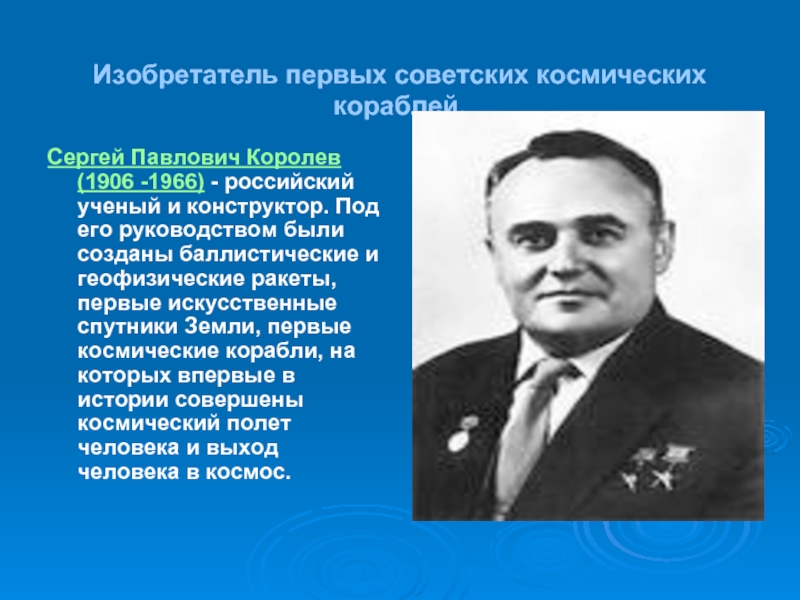 Изобретатель первых советских космических кораблей.

Сергей Павлович Королев (1906 -1966) - российский ученый и конструктор. Под его руководством были созданы баллистические и геофизические ракеты, первые искусственные спутники Земли, первые космические корабли, на которых впервые в истории совершены космический полет человека и выход человека в космос.